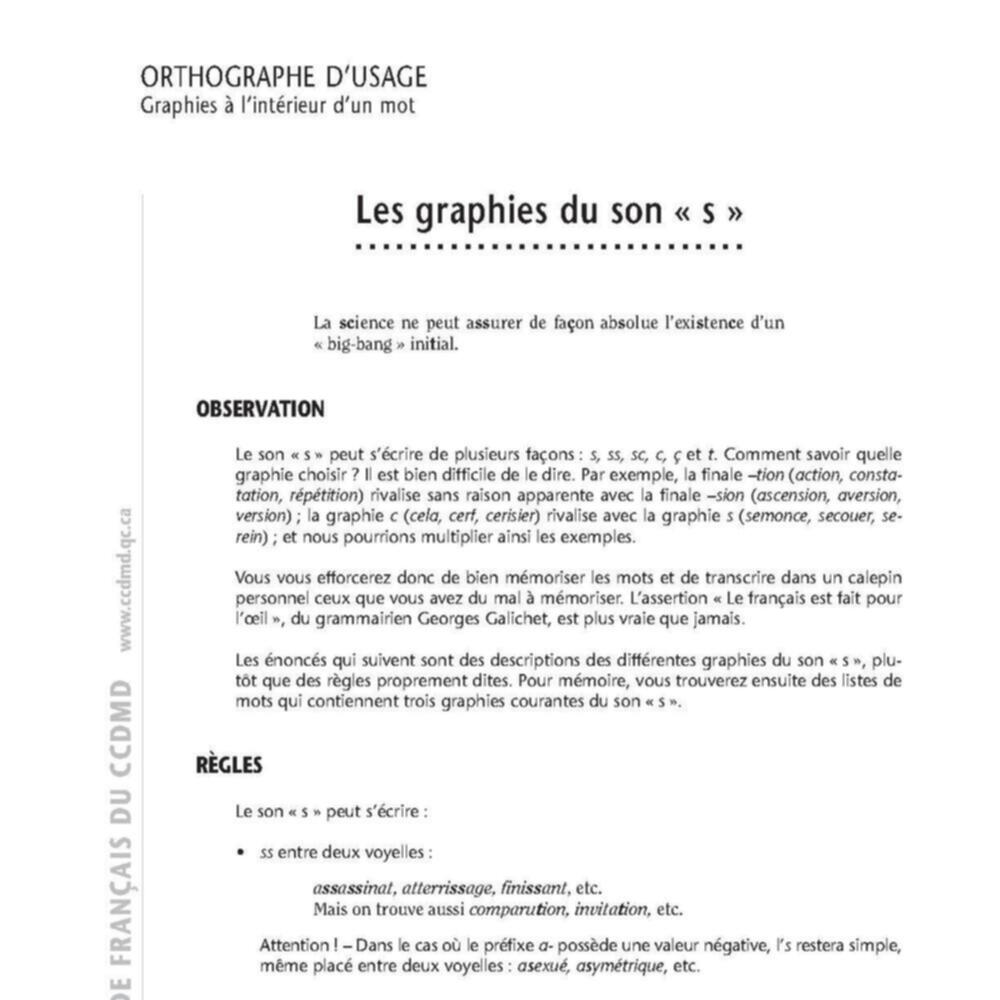 ORTHOGRAPHE D'USAGE
Graphies à l'intérieur d'un mot

Les graphies du son « s »

La science ne peut assurer de façon absolue l'existence d'un « big-bang » initial.

OBSERVATION

Le son « s » peut s'écrire de plusieurs façons : s, ss, sc, c, ç et t. Comment savoir quelle graphie choisir ? Il est bien difficile de le dire. Par exemple, la finale –tion (action, constatation, répétition) rivalise sans raison apparente avec la finale –sion (ascension, aversion, version) ; la graphie c (cela, cerf, cerisier) rivalise avec la graphie s (semonce, secouer, serein) ; et nous pourrions multiplier ainsi les exemples.

Vous vous efforcerez donc de bien mémoriser les mots et de transcrire dans un calepin personnel ceux que vous avez du mal à mémoriser. L'assertion « Le français est fait pour l'œil », du grammairien Georges Galichet, est plus vraie que jamais.

Les énoncés qui suivent sont des descriptions des différentes graphies du son « s », plutôt que des règles proprement dites. Pour mémoire, vous trouverez ensuite des listes de mots qui contiennent trois graphies courantes du son « s ».

RÈGLES

Le son « s » peut s'écrire :

• ss entre deux voyelles :

assassinat, atterrissage, finissant, etc.
Mais on trouve aussi comparution, invitation, etc.

Attention ! – Dans le cas où le préfixe a- possède une valeur négative, l's restera simple, même placé entre deux voyelles : asexué, asymétrique, etc.

DE FRANÇAIS DU CCDMD www.ccdmd.qc.ca